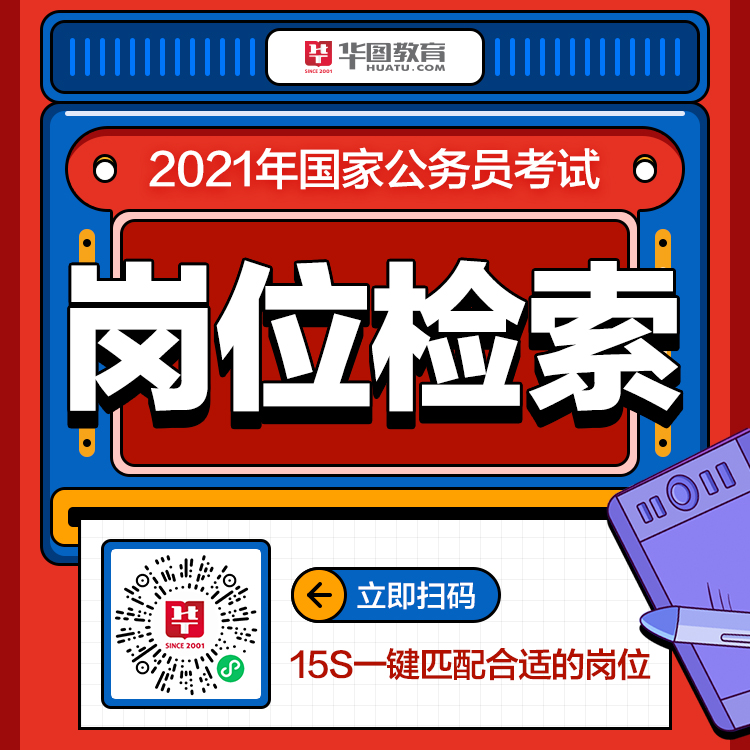 华图教育
SINCE 2001
HUATU.COM

2021年国家公务员考试

岗位检索

SINCE 2001

立即扫码

15S一键匹配合适的岗位